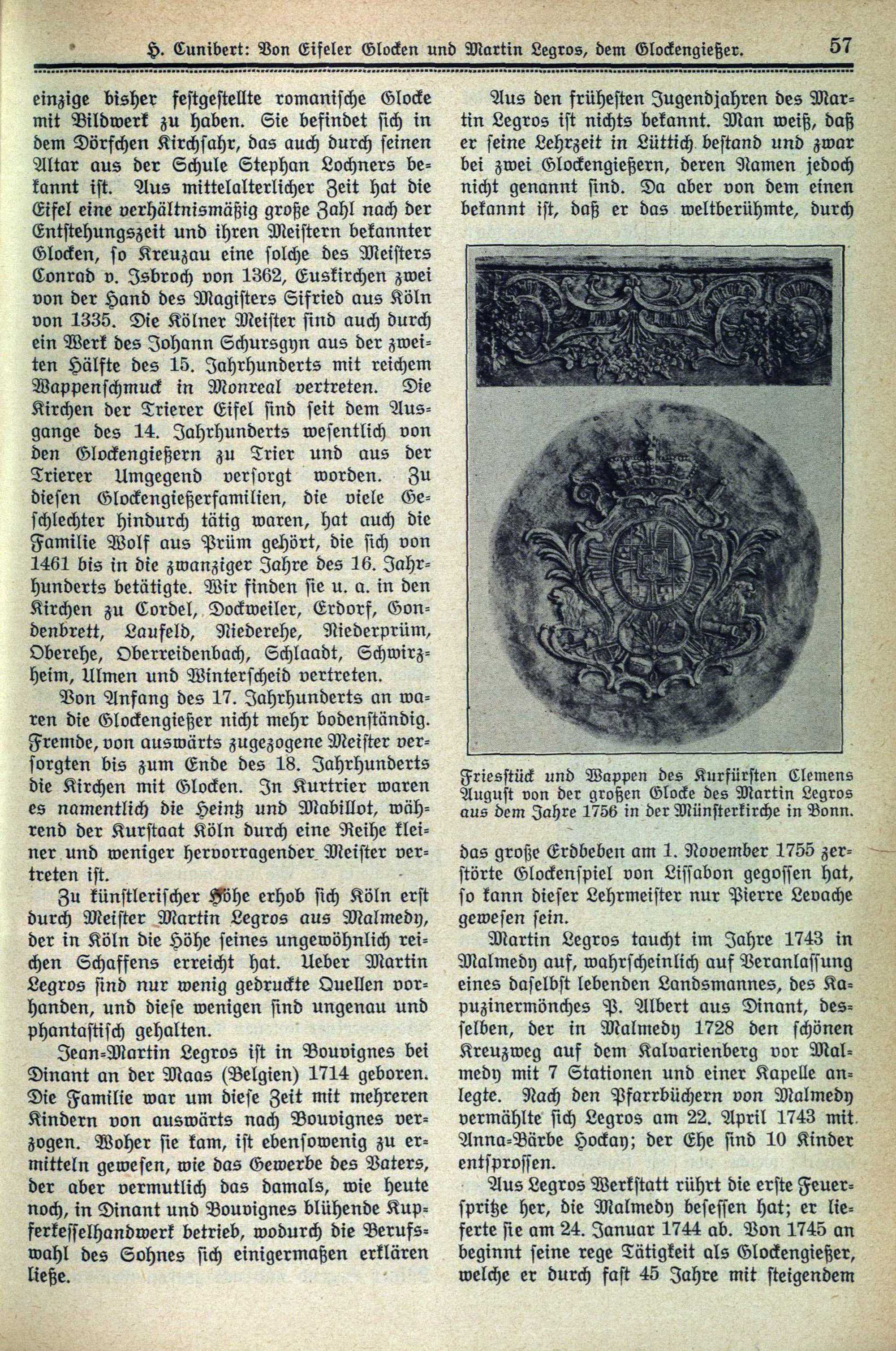 H. Cunibert: Von Eifeler Glocken und Martin Legros, dem Glockengießer. 57

einzige bisher festgestellte romanische Glocke mit Bildwerk zu haben. Sie befindet sich in dem Dörfchen Kirchsahr, das auch durch seinen Altar aus der Schule Stephan Lochners bekannt ist. Aus mittelalterlicher Zeit hat die Eifel eine verhältnismäßig große Zahl nach der Entstehungszeit und ihren Meistern bekannter Glocken, so Kreuzau eine solche des Meisters Conrad v. Isbroch von 1362, Euskirchen zwei von der Hand des Magisters Sifried aus Köln von 1335. Die Kölner Meister sind auch durch ein Werk des Johann Schursgyn aus der zweiten Hälfte des 15. Jahrhunderts mit reichem Wappenschmuck in Monreal vertreten. Die Kirchen der Trierer Eifel sind seit dem Ausgange des 14. Jahrhunderts wesentlich von den Glockengießern zu Trier und aus der Trierer Umgegend versorgt worden. Zu diesen Glockengießerfamilien, die viele Geschlechter hindurch tätig waren, hat auch die Familie Wolf aus Prüm gehört, die sich von 1461 bis in die zwanziger Jahre des 16. Jahrhunderts betätigte. Wir finden sie u. a. in den Kirchen zu Cordel, Dockweiler, Erdorf, Gondenbrett, Laufeld, Niederehe, Niederprüm, Oberehe, Oberreidenbach, Schlaadt, Schwirzheim, Ulmen und Winterscheid vertreten.

Von Anfang des 17. Jahrhunderts an waren die Glockengießer nicht mehr bodenständig. Fremde, von auswärts zugezogene Meister versorgten bis zum Ende des 18. Jahrhunderts die Kirchen mit Glocken. In Kurtrier waren es namentlich die Heintz und Mabillot, während der Kurstaat Köln durch eine Reihe kleiner und weniger hervorragender Meister vertreten ist.

Zu künstlerischer Höhe erhob sich Köln erst durch Meister Martin Legros aus Malmedy, der in Köln die Höhe seines ungewöhnlich reichen Schaffens erreicht hat. Ueber Martin Legros sind nur wenig gedruckte Quellen vorhanden, und diese wenigen sind ungenau und phantastisch gehalten.

Jean-Martin Legros ist in Bouvignes bei Dinant an der Maas (Belgien) 1714 geboren. Die Familie war um diese Zeit mit mehreren Kindern von auswärts nach Bouvignes verzogen. Woher sie kam, ist ebensowenig zu ermitteln gewesen, wie das Gewerbe des Vaters, der aber vermutlich das damals, wie heute noch, in Dinant und Bouvignes blühende Kupferkesselhandwerk betrieb, wodurch die Berufswahl des Sohnes sich einigermaßen erklären ließe.

Aus den frühesten Jugendjahren des Martin Legros ist nichts bekannt. Man weiß, daß er seine Lehrzeit in Lüttich bestand und zwar bei zwei Glockengießern, deren Namen jedoch nicht genannt sind. Da aber von dem einen bekannt ist, daß er das weltberühmte, durch

Friesstück und Wappen des Kurfürsten Clemens August von der großen Glocke des Martin Legros aus dem Jahre 1756 in der Münsterkirche in Bonn.

das große Erdbeben am 1. November 1755 zerstörte Glockenspiel von Lissabon gegossen hat, so kann dieser Lehrmeister nur Pierre Levache gewesen sein.

Martin Legros taucht im Jahre 1743 in Malmedy auf, wahrscheinlich auf Veranlassung eines daselbst lebenden Landsmannes, des Kapuzinermönches P. Albert aus Dinant, desselben, der in Malmedy 1728 den schönen Kreuzweg auf dem Kalvarienberg vor Malmedy mit 7 Stationen und einer Kapelle anlegte. Nach den Pfarrbüchern von Malmedy vermählte sich Legros am 22. April 1743 mit Anna-Bärbe Hockay; der Ehe sind 10 Kinder entsprossen.

Aus Legros Werkstatt rührt die erste Feuerspritze her, die Malmedy besessen hat; er lieferte sie am 24. Januar 1744 ab. Von 1745 an beginnt seine rege Tätigkeit als Glockengießer, welche er durch fast 45 Jahre mit steigendem